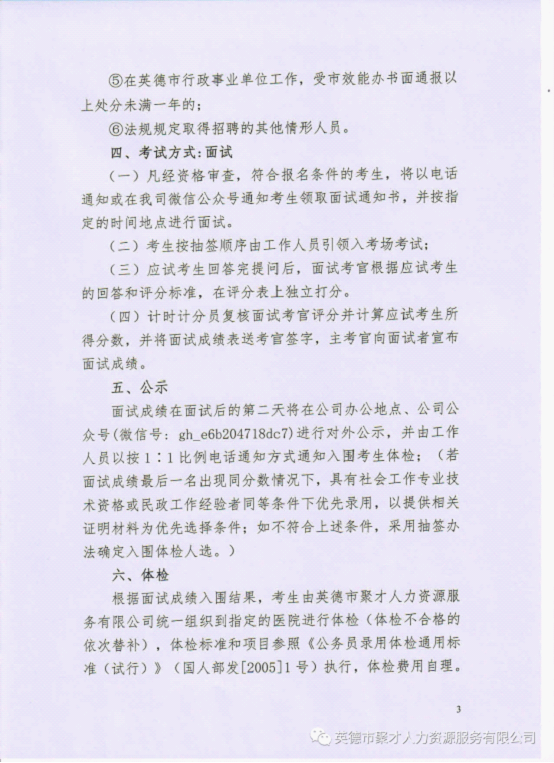 ⑤在英德市行政事业单位工作，受市效能办书面通报以上处分未满一年的；

⑥法规规定取得招聘的其他情形人员。

四、考试方式：面试

（一）凡经资格审查，符合报名条件的考生，将以电话通知或在我司微信公众号通知考生领取面试通知书，并按指定的时间地点进行面试。

（二）考生按抽签顺序由工作人员引领入考场考试；

（三）应试考生回答完提问后，面试考官根据应试考生的回答和评分标准，在评分表上独立打分。

（四）计时计分员复核面试考官评分并计算应试考生所得分数，并将面试成绩表送考官签字，主考官向面试者宣布面试成绩。

五、公示

面试成绩在面试后的第二天将在公司办公地点、公司公众号（微信号：gh_e6b204718dc7）进行对外公示，并由工作人员以按 1：1 比例电话通知方式通知入围考生体检；（若面试成绩最后一名出现同分数情况下，具有社会工作专业技术资格或民政工作经验者同等条件下优先录用，以提供相关证明材料为优先选择条件；如不符合上述条件，采用抽签办法确定入围体检人选。）

六、体检

根据面试成绩入围结果，考生由英德市聚才人力资源服务有限公司统一组织到指定的医院进行体检（体检不合格的依次替补），体检标准和项目参照《公务员录用体检通用标准（试行）》（国人部发[2005]1 号）执行，体检费用自理。

3

英德市聚才人力资源服务有限公司